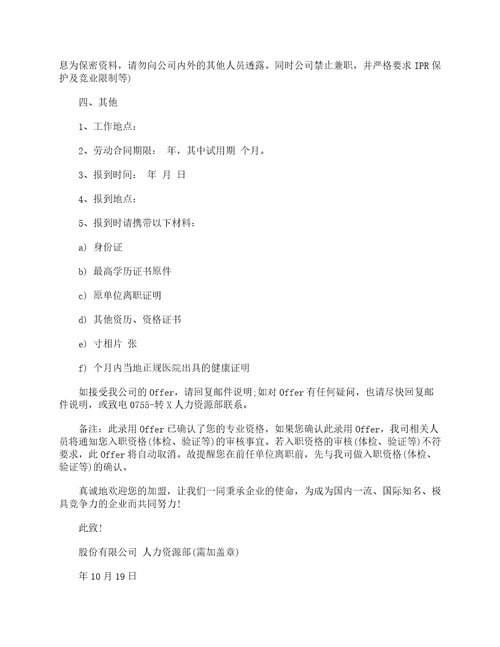 息为保密资料，请勿向公司内外的其他人员透露。同时公司禁止兼职，并严格要求 IPR 保护及竞业限制等)

四、其他

1、工作地点：

2、劳动合同期限： 年，其中试用期 个月。

3、报到时间： 年 月 日

4、报到地点：

5、报到时请携带以下材料：

a) 身份证

b) 最高学历证书原件

c) 原单位离职证明

d) 其他资历、资格证书

e) 寸相片 张

f) 个月内当地正规医院出具的健康证明

如接受我公司的 Offer，请回复邮件说明;如对 Offer 有任何疑问，也请尽快回复邮件说明，或致电 0755-转 X 人力资源部联系。

备注：此录用 Offer 已确认了您的专业资格，如果您确认此录用 Offer，我司相关人员将通知您入职资格(体检、验证等)的审核事宜。若入职资格的审核(体检、验证等)不符要求，此 Offer 将自动取消。故提醒您在前任单位离职前，先与我司做入职资格(体检、验证等)的确认。

真诚地欢迎您的加盟，让我们一同秉承企业的使命，为成为国内一流、国际知名、极具竞争力的企业而共同努力!

此致!

股份有限公司 人力资源部(需加盖章)

年 10 月 19 日